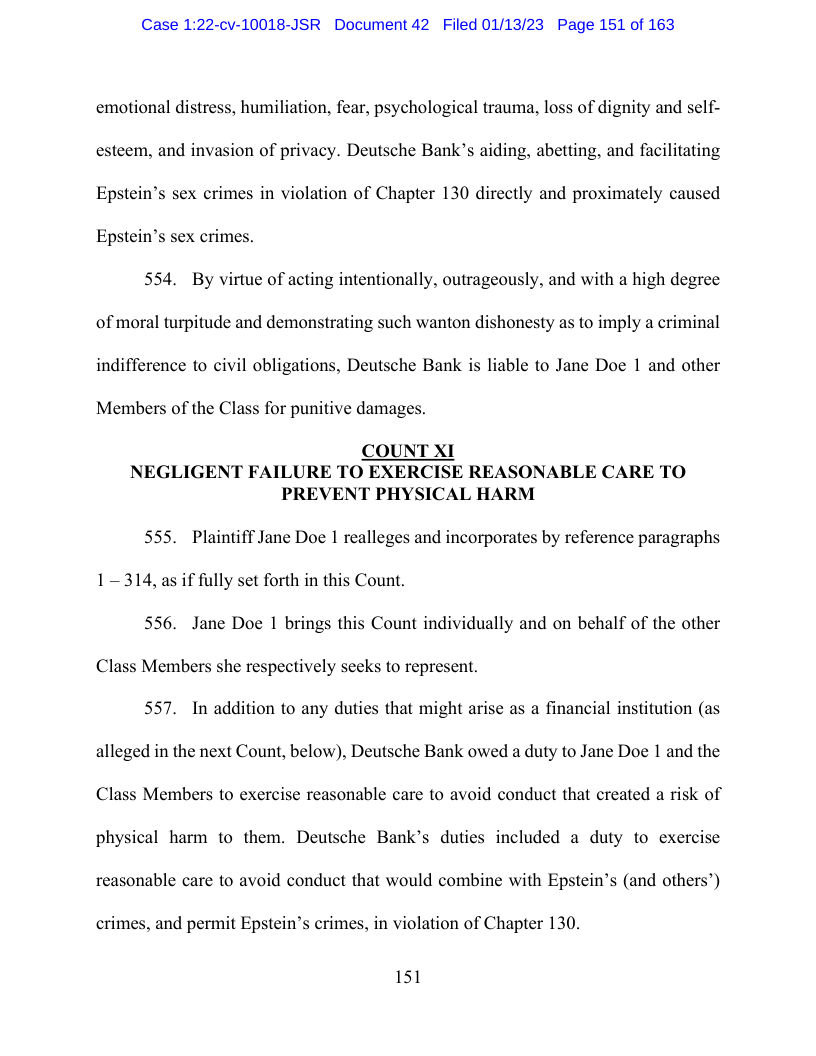 Case 1:22-cv-10018-JSR Document 42 Filed 01/13/23 Page 151 of 163

emotional distress, humiliation, fear, psychological trauma, loss of dignity and self-esteem, and invasion of privacy. Deutsche Bank's aiding, abetting, and facilitating Epstein's sex crimes in violation of Chapter 130 directly and proximately caused Epstein's sex crimes.

554. By virtue of acting intentionally, outrageously, and with a high degree of moral turpitude and demonstrating such wanton dishonesty as to imply a criminal indifference to civil obligations, Deutsche Bank is liable to Jane Doe 1 and other Members of the Class for punitive damages.

COUNT XI
NEGLIGENT FAILURE TO EXERCISE REASONABLE CARE TO PREVENT PHYSICAL HARM

555. Plaintiff Jane Doe 1 realleges and incorporates by reference paragraphs 1 – 314, as if fully set forth in this Count.

556. Jane Doe 1 brings this Count individually and on behalf of the other Class Members she respectively seeks to represent.

557. In addition to any duties that might arise as a financial institution (as alleged in the next Count, below), Deutsche Bank owed a duty to Jane Doe 1 and the Class Members to exercise reasonable care to avoid conduct that created a risk of physical harm to them. Deutsche Bank's duties included a duty to exercise reasonable care to avoid conduct that would combine with Epstein's (and others') crimes, and permit Epstein's crimes, in violation of Chapter 130.

151